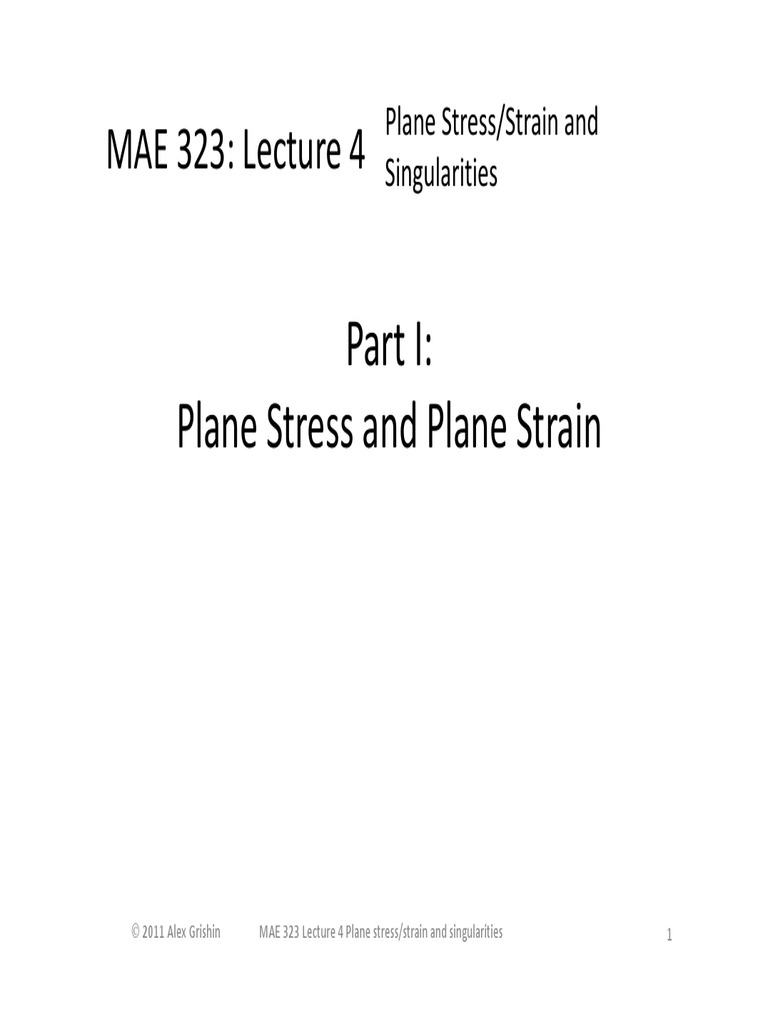 MAE 323: Lecture 4 Plane Stress/Strain and Singularities

Part I:
Plane Stress and Plane Strain

© 2011 Alex Grishin MAE 323 Lecture 4 Plane stress/strain and singularities 1